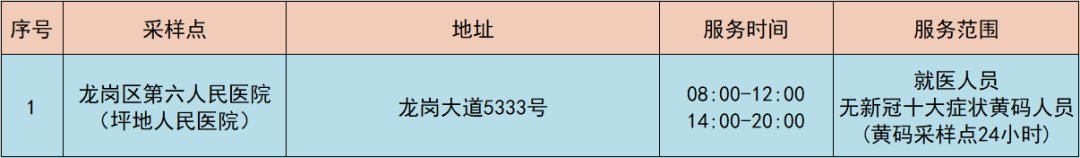 | 序号 | 采样点 | 地址 | 服务时间 | 服务范围 |
|---|---|---|---|---|
| 1 | 龙岗区第六人民医院（坪地人民医院） | 龙岗大道5333号 | 08:00-12:00 14:00-20:00 | 就医人员 无新冠十大症状黄码人员（黄码采样点24小时） |